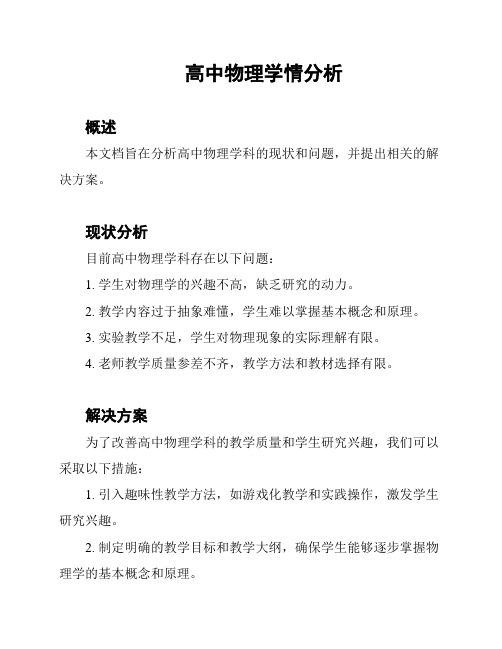 高中物理学情分析

概述

本文档旨在分析高中物理学科的现状和问题，并提出相关的解决方案。

现状分析

目前高中物理学科存在以下问题：

1. 学生对物理学的兴趣不高，缺乏研究的动力。

2. 教学内容过于抽象难懂，学生难以掌握基本概念和原理。

3. 实验教学不足，学生对物理现象的实际理解有限。

4. 老师教学质量参差不齐，教学方法和教材选择有限。

解决方案

为了改善高中物理学科的教学质量和学生研究兴趣，我们可以采取以下措施：

1. 引入趣味性教学方法，如游戏化教学和实践操作，激发学生研究兴趣。

2. 制定明确的教学目标和教学大纲，确保学生能够逐步掌握物理学的基本概念和原理。